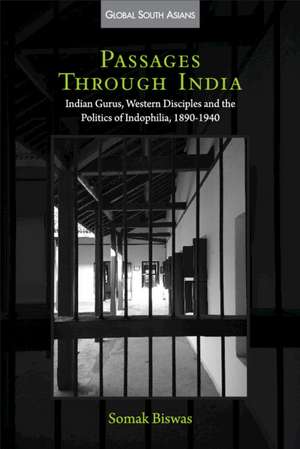 GLOBAL SOUTH ASIANS

PASSAGES THROUGH INDIA

Indian Gurus, Western Disciples and the Politics of Indophilia, 1890-1940

Somak Biswas